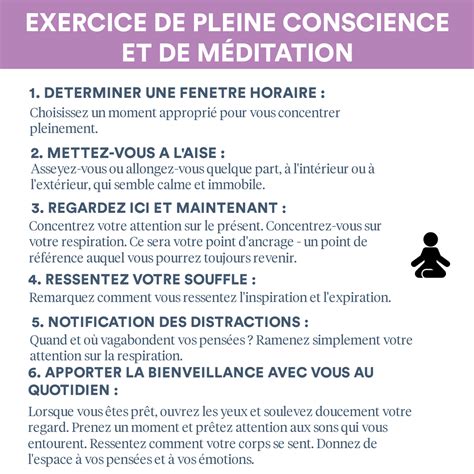 EXERCICE DE PLEINE CONSCIENCE ET DE MÉDITATION

1. DETERMINER UNE FENETRE HORAIRE :
Choisissez un moment approprié pour vous concentrer pleinement.

2. METTEZ-VOUS A L'AISE :
Asseyez-vous ou allongez-vous quelque part, à l'intérieur ou à l'extérieur, qui semble calme et immobile.

3. REGARDEZ ICI ET MAINTENANT :
Concentrez votre attention sur le présent. Concentrez-vous sur votre respiration. Ce sera votre point d'ancrage - un point de référence auquel vous pourrez toujours revenir.

4. RESSENTEZ VOTRE SOUFFLE :
Remarquez comment vous ressentez l'inspiration et l'expiration.

5. NOTIFICATION DES DISTRACTIONS :
Quand et où vagabondent vos pensées ? Ramenez simplement votre attention sur la respiration.

6. APPORTER LA BIENVEILLANCE AVEC VOUS AU QUOTIDIEN :
Lorsque vous êtes prêt, ouvrez les yeux et soulevez doucement votre regard. Prenez un moment et prêtez attention aux sons qui vous entourent. Ressentez comment votre corps se sent. Donnez de l'espace à vos pensées et à vos émotions.